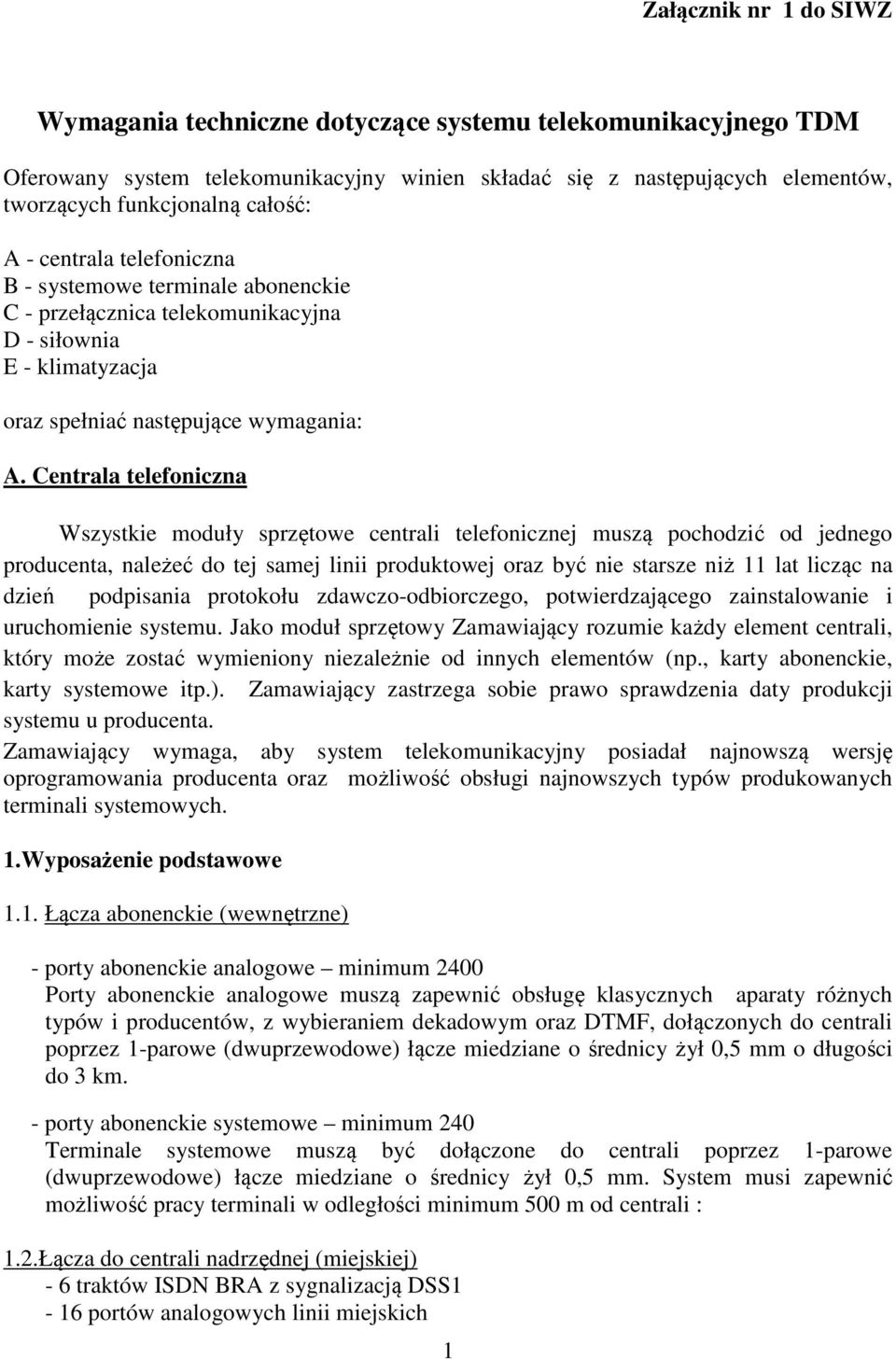 Załącznik nr 1 do SIWZ

Wymagania techniczne dotyczące systemu telekomunikacyjnego TDM

Oferowany system telekomunikacyjny winien składać się z następujących elementów, tworzących funkcjonalną całość:

A - centrala telefoniczna
B - systemowe terminale abonenckie
C - przełącznica telekomunikacyjna
D - siłownia
E - klimatyzacja

oraz spełniać następujące wymagania:

A. Centrala telefoniczna

Wszystkie moduły sprzętowe centrali telefonicznej muszą pochodzić od jednego producenta, należeć do tej samej linii produktowej oraz być nie starsze niż 11 lat licząc na dzień podpisania protokołu zdawczo-odbiorczego, potwierdzającego zainstalowanie i uruchomienie systemu. Jako moduł sprzętowy Zamawiający rozumie każdy element centrali, który może zostać wymieniony niezależnie od innych elementów (np., karty abonenckie, karty systemowe itp.). Zamawiający zastrzega sobie prawo sprawdzenia daty produkcji systemu u producenta.
Zamawiający wymaga, aby system telekomunikacyjny posiadał najnowszą wersję oprogramowania producenta oraz możliwość obsługi najnowszych typów produkowanych terminali systemowych.

1.Wyposażenie podstawowe

1.1. Łącza abonenckie (wewnętrzne)

- porty abonenckie analogowe – minimum 2400
Porty abonenckie analogowe muszą zapewnić obsługę klasycznych aparaty różnych typów i producentów, z wybieraniem dekadowym oraz DTMF, dołączonych do centrali poprzez 1-parowe (dwuprzewodowe) łącze miedziane o średnicy żył 0,5 mm o długości do 3 km.

- porty abonenckie systemowe – minimum 240
Terminale systemowe muszą być dołączone do centrali poprzez 1-parowe (dwuprzewodowe) łącze miedziane o średnicy żył 0,5 mm. System musi zapewnić możliwość pracy terminali w odległości minimum 500 m od centrali :

1.2.Łącza do centrali nadrzędnej (miejskiej)
- 6 traktów ISDN BRA z sygnalizacją DSS1
- 16 portów analogowych linii miejskich

1